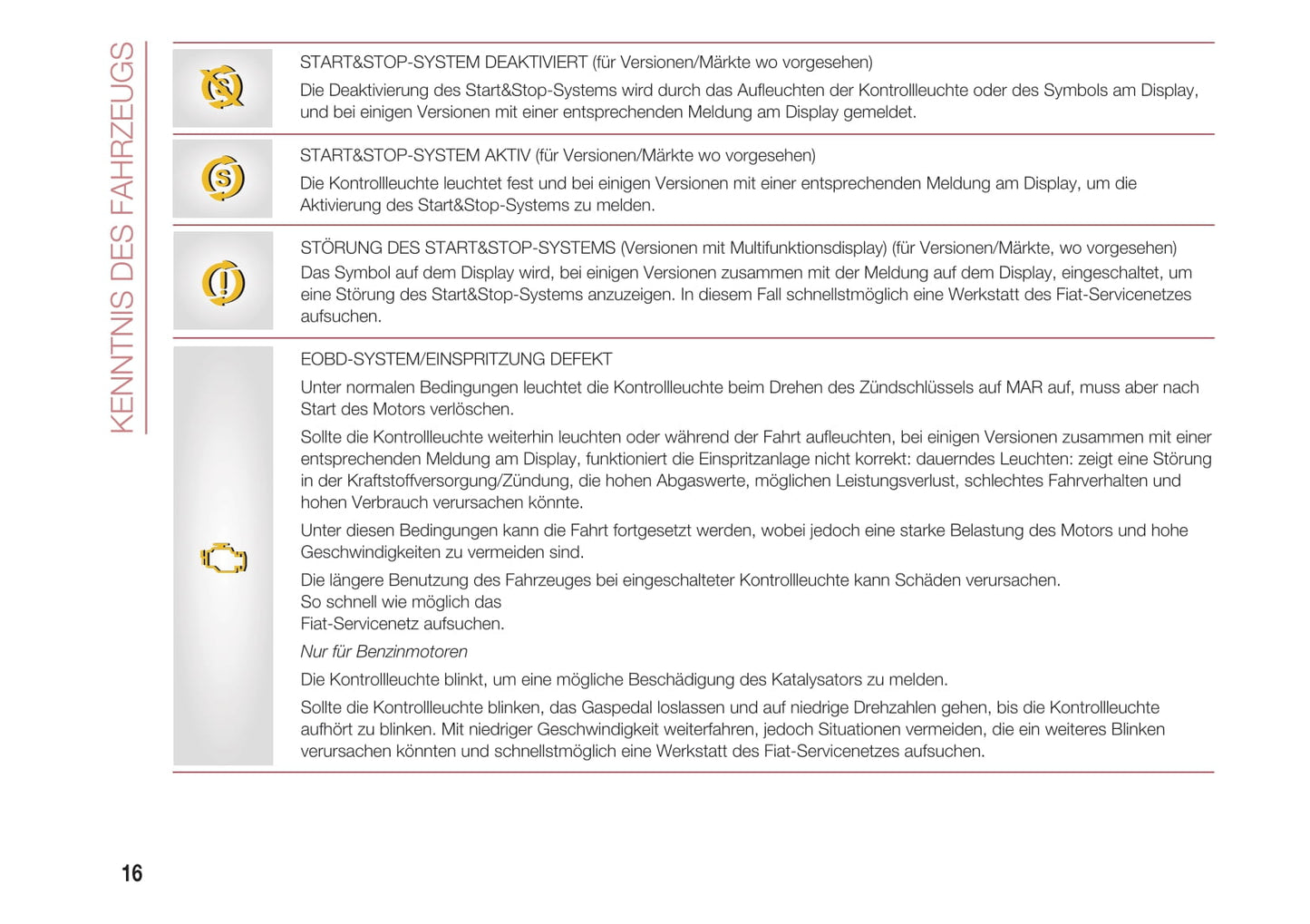 KENNTNIS DES FAHRZEUGS

START&STOP-SYSTEM DEAKTIVIERT (für Versionen/Märkte wo vorgesehen)

Die Deaktivierung des Start&Stop-Systems wird durch das Aufleuchten der Kontrollleuchte oder des Symbols am Display, und bei einigen Versionen mit einer entsprechenden Meldung am Display gemeldet.

START&STOP-SYSTEM AKTIV (für Versionen/Märkte wo vorgesehen)

Die Kontrollleuchte leuchtet fest und bei einigen Versionen mit einer entsprechenden Meldung am Display, um die Aktivierung des Start&Stop-Systems zu melden.

STÖRUNG DES START&STOP-SYSTEMS (Versionen mit Multifunktionsdisplay) (für Versionen/Märkte, wo vorgesehen)

Das Symbol auf dem Display wird, bei einigen Versionen zusammen mit der Meldung auf dem Display, eingeschaltet, um eine Störung des Start&Stop-Systems anzuzeigen. In diesem Fall schnellstmöglich eine Werkstatt des Fiat-Servicenetzes aufsuchen.

EOBD-SYSTEM/EINSPRITZUNG DEFEKT

Unter normalen Bedingungen leuchtet die Kontrollleuchte beim Drehen des Zündschlüssels auf MAR auf, muss aber nach Start des Motors verlöschen.

Sollte die Kontrollleuchte weiterhin leuchten oder während der Fahrt aufleuchten, bei einigen Versionen zusammen mit einer entsprechenden Meldung am Display, funktioniert die Einspritzanlage nicht korrekt: dauerndes Leuchten: zeigt eine Störung in der Kraftstoffversorgung/Zündung, die hohen Abgaswerte, möglichen Leistungsverlust, schlechtes Fahrverhalten und hohen Verbrauch verursachen könnte.

Unter diesen Bedingungen kann die Fahrt fortgesetzt werden, wobei jedoch eine starke Belastung des Motors und hohe Geschwindigkeiten zu vermeiden sind.

Die längere Benutzung des Fahrzeuges bei eingeschalteter Kontrollleuchte kann Schäden verursachen.
So schnell wie möglich das
Fiat-Servicenetz aufsuchen.

Nur für Benzinmotoren

Die Kontrollleuchte blinkt, um eine mögliche Beschädigung des Katalysators zu melden.

Sollte die Kontrollleuchte blinken, das Gaspedal loslassen und auf niedrige Drehzahlen gehen, bis die Kontrollleuchte aufhört zu blinken. Mit niedriger Geschwindigkeit weiterfahren, jedoch Situationen vermeiden, die ein weiteres Blinken verursachen könnten und schnellstmöglich eine Werkstatt des Fiat-Servicenetzes aufsuchen.

16